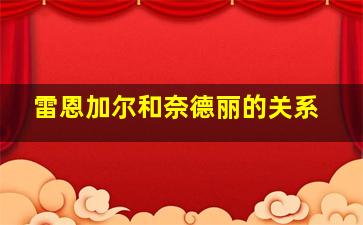 雷恩加尔和奈德丽的关系